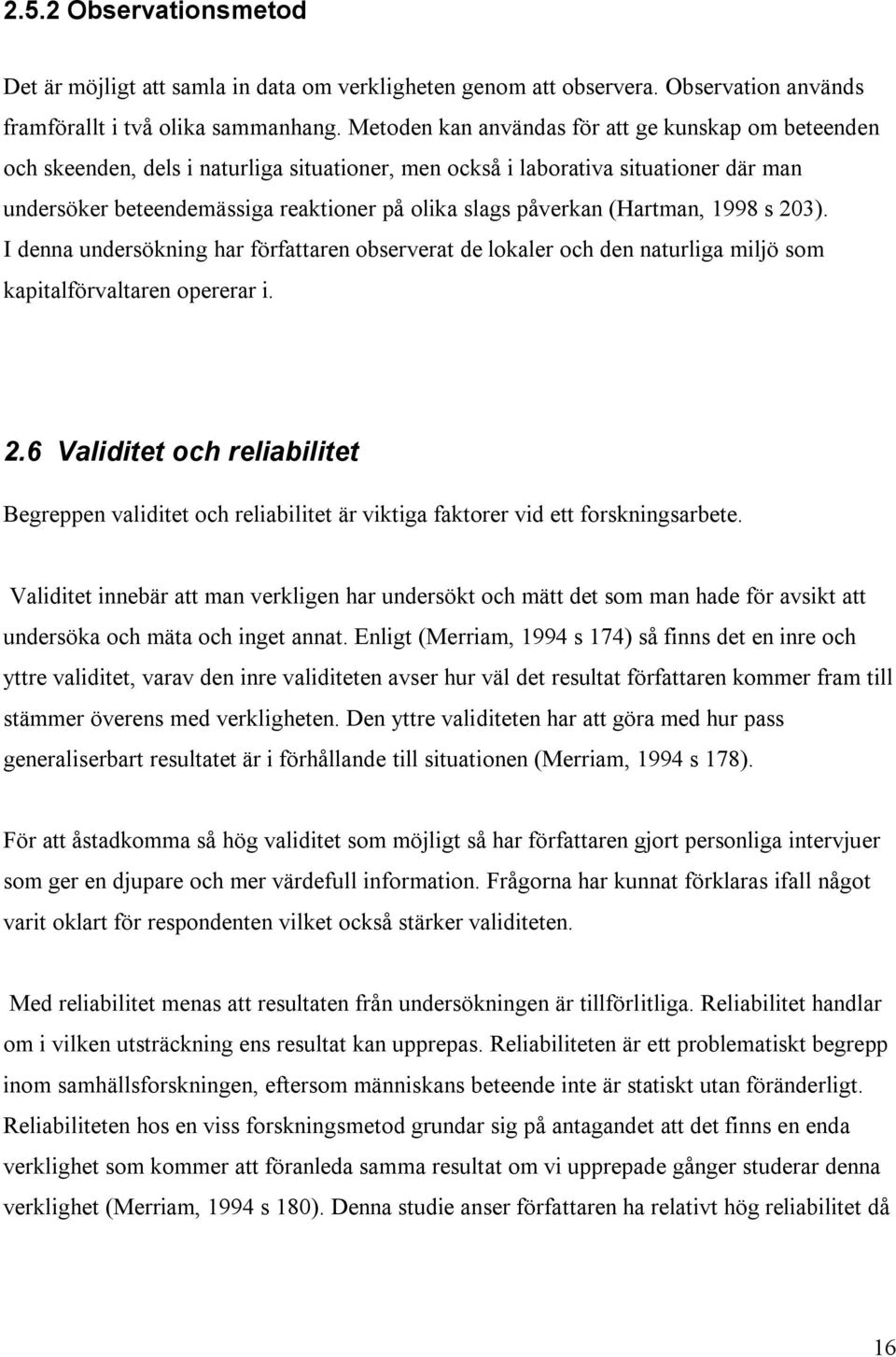 2.5.2 Observationsmetod

Det är möjligt att samla in data om verkligheten genom att observera. Observation används framförallt i två olika sammanhang. Metoden kan användas för att ge kunskap om beteenden och skeenden, dels i naturliga situationer, men också i laborativa situationer där man undersöker beteendemässiga reaktioner på olika slags påverkan (Hartman, 1998 s 203). I denna undersökning har författaren observerat de lokaler och den naturliga miljö som kapitalförvaltaren opererar i.

2.6 Validitet och reliabilitet

Begreppen validitet och reliabilitet är viktiga faktorer vid ett forskningsarbete.

Validitet innebär att man verkligen har undersökt och mätt det som man hade för avsikt att undersöka och mäta och inget annat. Enligt (Merriam, 1994 s 174) så finns det en inre och yttre validitet, varav den inre validiteten avser hur väl det resultat författaren kommer fram till stämmer överens med verkligheten. Den yttre validiteten har att göra med hur pass generaliserbart resultatet är i förhållande till situationen (Merriam, 1994 s 178).

För att åstadkomma så hög validitet som möjligt så har författaren gjort personliga intervjuer som ger en djupare och mer värdefull information. Frågorna har kunnat förklaras ifall något varit oklart för respondenten vilket också stärker validiteten.

Med reliabilitet menas att resultaten från undersökningen är tillförlitliga. Reliabilitet handlar om i vilken utsträckning ens resultat kan upprepas. Reliabiliteten är ett problematiskt begrepp inom samhällsforskningen, eftersom människans beteende inte är statiskt utan föränderligt. Reliabiliteten hos en viss forskningsmetod grundar sig på antagandet att det finns en enda verklighet som kommer att föranleda samma resultat om vi upprepade gånger studerar denna verklighet (Merriam, 1994 s 180). Denna studie anser författaren ha relativt hög reliabilitet då

16